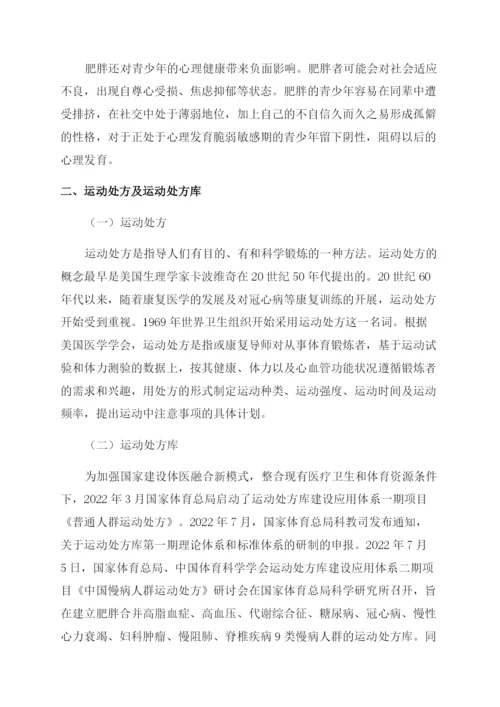 肥胖还对青少年的心理健康带来负面影响。肥胖者可能会对社会适应不良，出现自尊心受损、焦虑抑郁等状态。肥胖的青少年容易在同辈中遭受排挤，在社交中处于薄弱地位，加上自己的不自信久而久之易形成孤僻的性格，对于正处于心理发育脆弱敏感期的青少年留下阴性，阻碍以后的心理发育。

二、运动处方及运动处方库

（一）运动处方

运动处方是指导人们有目的、有和科学锻炼的一种方法。运动处方的概念最早是美国生理学家卡波维奇在20世纪50年代提出的。20世纪60年代以来，随着康复医学的发展及对冠心病等康复训练的开展，运动处方开始受到重视。1969年世界卫生组织开始采用运动处方这一名词。根据美国医学学会，运动处方是指或康复导师对从事体育锻炼者，基于运动试验和体力测验的数据上，按其健康、体力以及心血管功能状况遵循锻炼者的需求和兴趣，用处方的形式制定运动种类、运动强度、运动时间及运动频率，提出运动中注意事项的具体计划。

（二）运动处方库

为加强国家建设体医融合新模式，整合现有医疗卫生和体育资源条件下，2022年3月国家体育总局启动了运动处方库建设应用体系一期项目《普通人群运动处方》。2022年7月，国家体育总局科教司发布通知，关于运动处方库第一期理论体系和标准体系的研制的申报。2022年7月5日，国家体育总局、中国体育科学学会运动处方库建设应用体系二期项目《中国慢病人群运动处方》研讨会在国家体育总局科学研究所召开，旨在建立肥胖合并高脂血症、高血压、代谢综合征、糖尿病、冠心病、慢性心力衰竭、妇科肿瘤、慢阻肺、脊椎疾病9类慢病人群的运动处方库。同